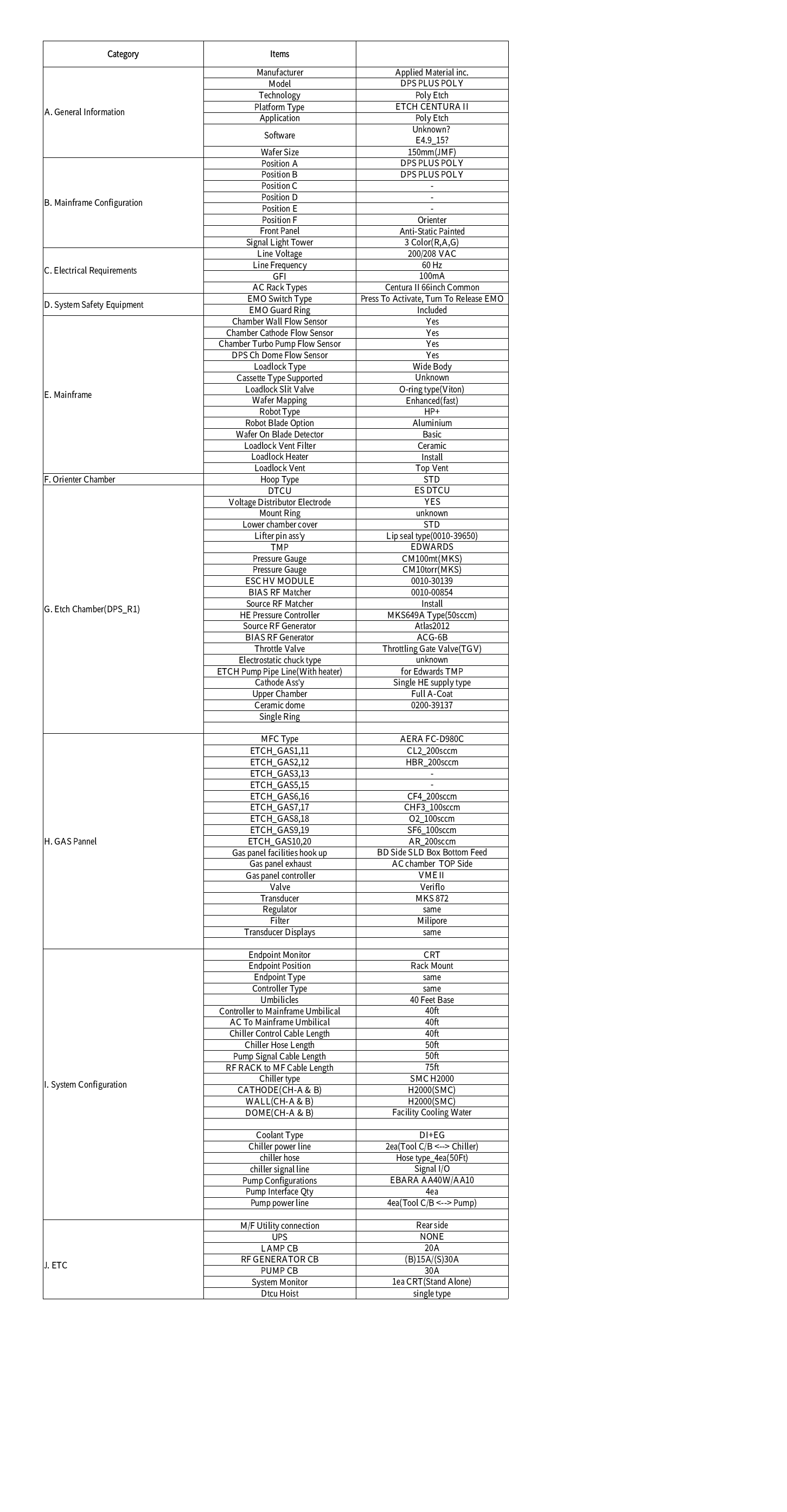 | Category | Items | |
|---|---|---|
| A. General Information | Manufacturer | Applied Material inc. |
| | Model | DPS PLUS POLY |
| | Technology | Poly Etch |
| | Platform Type | ETCH CENTURA II |
| | Application | Poly Etch |
| | Software | Unknown? E4.9_15? |
| | Wafer Size | 150mm(JMF) |
| B. Mainframe Configuration | Position A | DPS PLUS POLY |
| | Position B | DPS PLUS POLY |
| | Position C | - |
| | Position D | - |
| | Position E | - |
| | Position F | Orienter |
| | Front Panel | Anti-Static Painted |
| | Signal Light Tower | 3 Color(R,A,G) |
| C. Electrical Requirements | Line Voltage | 200/208 VAC |
| | Line Frequency | 60 Hz |
| | GFI | 100mA |
| | AC Rack Types | Centura II 66inch Common |
| D. System Safety Equipment | EMO Switch Type | Press To Activate, Turn To Release EMO |
| | EMO Guard Ring | Included |
| E. Mainframe | Chamber Wall Flow Sensor | Yes |
| | Chamber Cathode Flow Sensor | Yes |
| | Chamber Turbo Pump Flow Sensor | Yes |
| | DPS Ch Dome Flow Sensor | Yes |
| | Loadlock Type | Wide Body |
| | Cassette Type Supported | Unknown |
| | Loadlock Slit Valve | O-ring type(Viton) |
| | Wafer Mapping | Enhanced(fast) |
| | Robot Type | HP+ |
| | Robot Blade Option | Aluminium |
| | Wafer On Blade Detector | Basic |
| | Loadlock Vent Filter | Ceramic |
| | Loadlock Heater | Install |
| | Loadlock Vent | Top Vent |
| F. Orienter Chamber | Hoop Type | STD |
| G. Etch Chamber(DPS_R1) | DTCU | ES DTCU |
| | Voltage Distributor Electrode | YES |
| | Mount Ring | unknown |
| | Lower chamber cover | STD |
| | Lifter pin ass'y | Lip seal type(0010-39650) |
| | TMP | EDWARDS |
| | Pressure Gauge | CM100mt(MKS) |
| | Pressure Gauge | CM10torr(MKS) |
| | ESC HV MODULE | 0010-30139 |
| | BIAS RF Matcher | 0010-00854 |
| | Source RF Matcher | Install |
| | HE Pressure Controller | MKS649A Type(50sccm) |
| | Source RF Generator | Atlas2012 |
| | BIAS RF Generator | ACG-6B |
| | Throttle Valve | Throttling Gate Valve(TGV) |
| | Electrostatic chuck type | unknown |
| | ETCH Pump Pipe Line(With heater) | for Edwards TMP |
| | Cathode Ass'y | Single HE supply type |
| | Upper Chamber | Full A-Coat |
| | Ceramic dome | 0200-39137 |
| | Single Ring | |
| | | |
| H. GAS Pannel | MFC Type | AERA FC-D980C |
| | ETCH_GAS1,11 | CL2_200sccm |
| | ETCH_GAS2,12 | HBR_200sccm |
| | ETCH_GAS3,13 | - |
| | ETCH_GAS5,15 | - |
| | ETCH_GAS6,16 | CF4_200sccm |
| | ETCH_GAS7,17 | CHF3_100sccm |
| | ETCH_GAS8,18 | O2_100sccm |
| | ETCH_GAS9,19 | SF6_100sccm |
| | ETCH_GAS10,20 | AR_200sccm |
| | Gas panel facilities hook up | BD Side SLD Box Bottom Feed |
| | Gas panel exhaust | AC chamber TOP Side |
| | Gas panel controller | VME II |
| | Valve | Veriflo |
| | Transducer | MKS 872 |
| | Regulator | same |
| | Filter | Milipore |
| | Transducer Displays | same |
| | | |
| I. System Configuration | Endpoint Monitor | CRT |
| | Endpoint Position | Rack Mount |
| | Endpoint Type | same |
| | Controller Type | same |
| | Umbilicles | 40 Feet Base |
| | Controller to Mainframe Umbilical | 40ft |
| | AC To Mainframe Umbilical | 40ft |
| | Chiller Control Cable Length | 40ft |
| | Chiller Hose Length | 50ft |
| | Pump Signal Cable Length | 50ft |
| | RF RACK to MF Cable Length | 75ft |
| | Chiller type | SMC H2000 |
| | CATHODE(CH-A & B) | H2000(SMC) |
| | WALL(CH-A & B) | H2000(SMC) |
| | DOME(CH-A & B) | Facility Cooling Water |
| | | |
| | Coolant Type | DI+EG |
| | Chiller power line | 2ea(Tool C/B <--> Chiller) |
| | chiller hose | Hose type_4ea(50Ft) |
| | chiller signal line | Signal I/O |
| | Pump Configurations | EBARA AA40W/AA10 |
| | Pump Interface Qty | 4ea |
| | Pump power line | 4ea(Tool C/B <--> Pump) |
| | | |
| J. ETC | M/F Utility connection | Rear side |
| | UPS | NONE |
| | LAMP CB | 20A |
| | RF GENERATOR CB | (B)15A/(S)30A |
| | PUMP CB | 30A |
| | System Monitor | 1ea CRT(Stand Alone) |
| | Dtcu Hoist | single type |